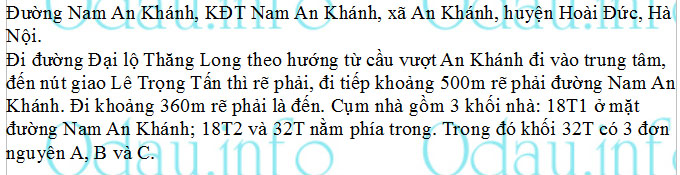 Đường Nam An Khánh, KĐT Nam An Khánh, xã An Khánh, huyện Hoài Đức, Hà Nội.
Đi đường Đại lộ Thăng Long theo hướng từ cầu vượt An Khánh đi vào trung tâm, đến nút giao Lê Trọng Tấn thì rẽ phải, đi tiếp khoảng 500m rẽ phải đường Nam An Khánh. Đi khoảng 360m rẽ phải là đến. Cụm nhà gồm 3 khối nhà: 18T1 ở mặt đường Nam An Khánh; 18T2 và 32T nằm phía trong. Trong đó khối 32T có 3 đơn nguyên A, B và C.

Odau.info Odau.info Odau.info Odau.info